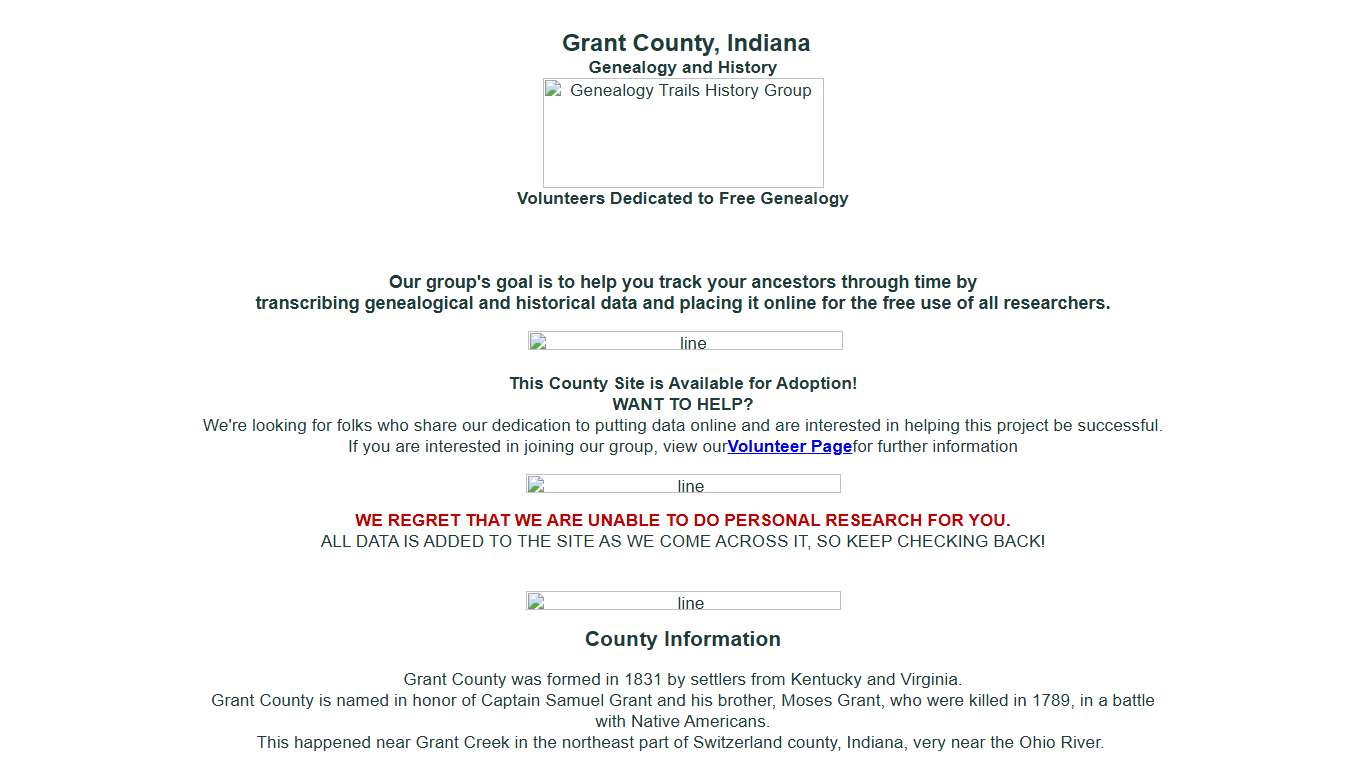 Grant County, Indiana
Genealogy and History

Genealogy Trails History Group

Volunteers Dedicated to Free Genealogy

Our group's goal is to help you track your ancestors through time by transcribing genealogical and historical data and placing it online for the free use of all researchers.

line

This County Site is Available for Adoption!
WANT TO HELP?
We're looking for folks who share our dedication to putting data online and are interested in helping this project be successful.
If you are interested in joining our group, view ourVolunteer Pagefor further information

line

WE REGRET THAT WE ARE UNABLE TO DO PERSONAL RESEARCH FOR YOU.
ALL DATA IS ADDED TO THE SITE AS WE COME ACROSS IT, SO KEEP CHECKING BACK!

line

County Information

Grant County was formed in 1831 by settlers from Kentucky and Virginia.
Grant County is named in honor of Captain Samuel Grant and his brother, Moses Grant, who were killed in 1789, in a battle with Native Americans.
This happened near Grant Creek in the northeast part of Switzerland county, Indiana, very near the Ohio River.